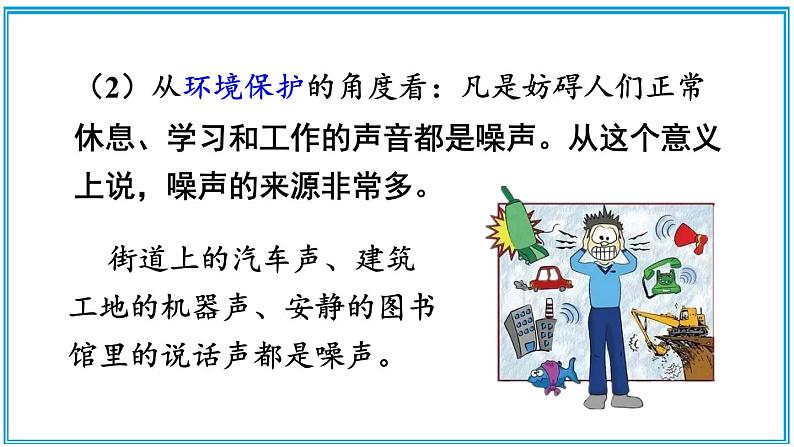 （2）从环境保护的角度看：凡是妨碍人们正常休息、学习和工作的声音都是噪声。从这个意义上说，噪声的来源非常多。

街道上的汽车声、建筑工地的机器声、安静的图书馆里的说话声都是噪声。